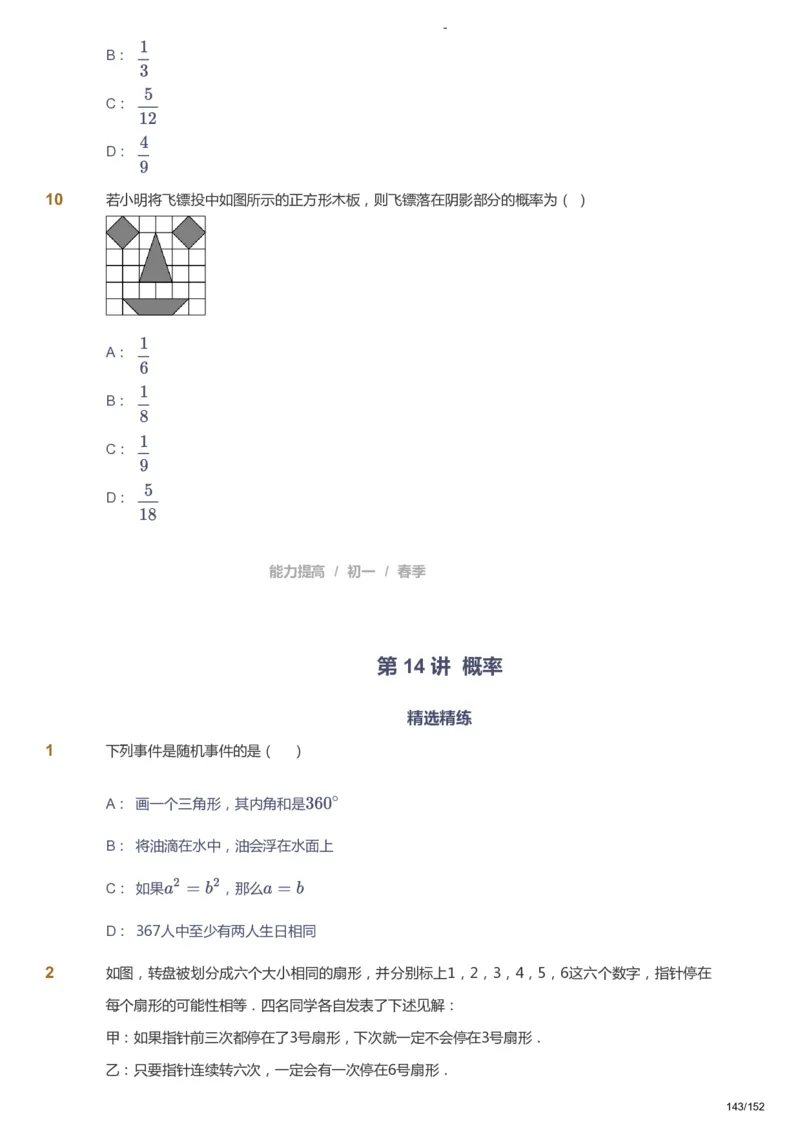 B： $\frac{1}{3}$

C： $\frac{5}{12}$

D： $\frac{4}{9}$

10 若小明将飞镖投中如图所示的正方形木板，则飞镖落在阴影部分的概率为（ ）

A： $\frac{1}{6}$

B： $\frac{1}{8}$

C： $\frac{1}{9}$

D： $\frac{5}{18}$

能力提高 / 初一 / 春季

第 14 讲 概率

精选精练

1 下列事件是随机事件的是（ ）

A： 画一个三角形，其内角和是$360^\circ$

B： 将油滴在水中，油会浮在水面上

C： 如果$a^2 = b^2$，那么$a = b$

D： 367人中至少有两人生日相同

2 如图，转盘被划分成六个大小相同的扇形，并分别标上1，2，3，4，5，6这六个数字，指针停在每个扇形的可能性相等．四名同学各自发表了下述见解：

甲：如果指针前三次都停在了3号扇形，下次就一定不会停在3号扇形．

乙：只要指针连续转六次，一定会有一次停在6号扇形．

143/152